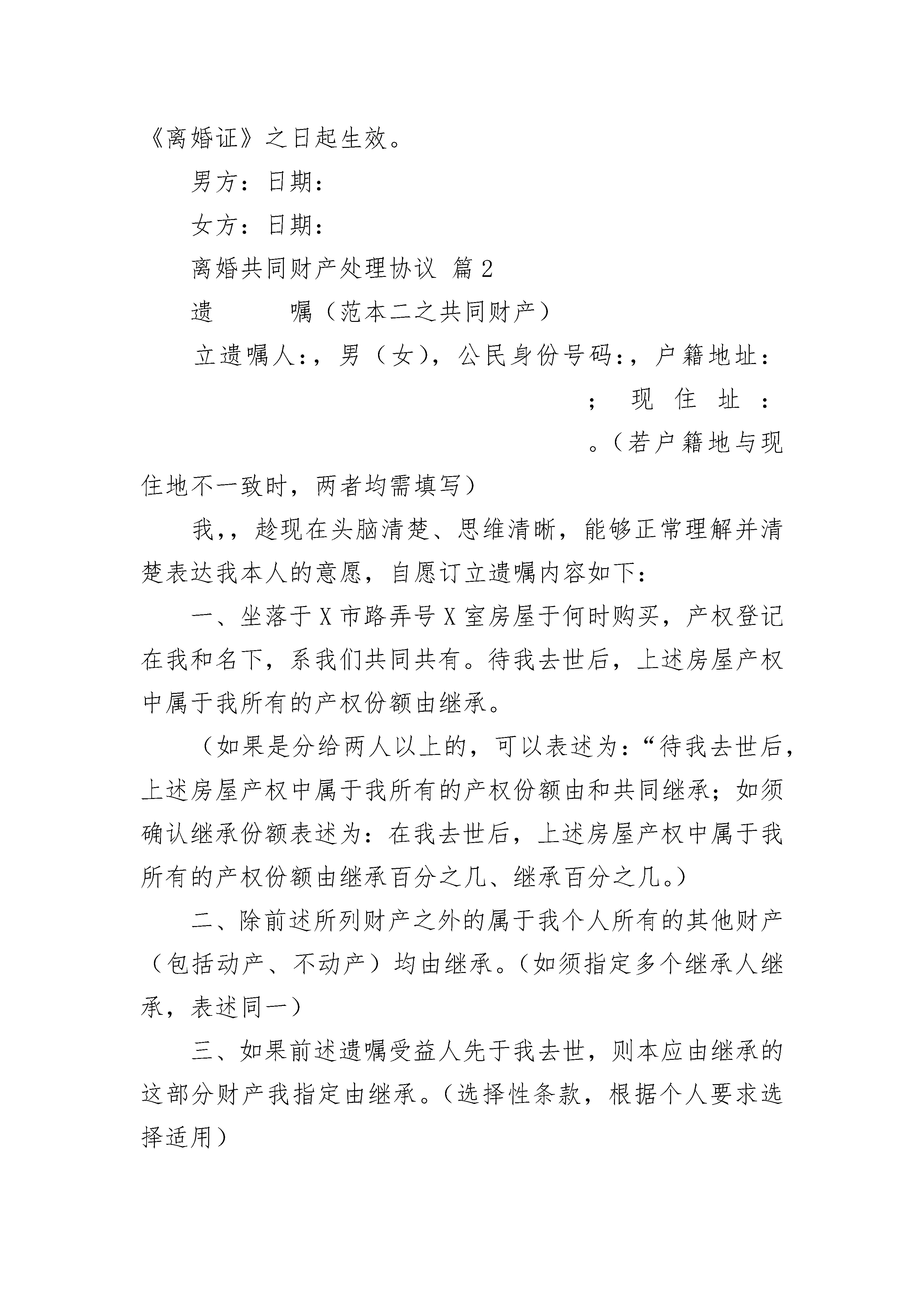 《离婚证》之日起生效。

男方：日期：

女方：日期：

离婚共同财产处理协议 篇2

遗　　嘱（范本二之共同财产）

立遗嘱人：，男（女），公民身份号码：，户籍地址：；现住址：。（若户籍地与现住地不一致时，两者均需填写）

我，，趁现在头脑清楚、思维清晰，能够正常理解并清楚表达我本人的意愿，自愿订立遗嘱内容如下：

一、坐落于X市路弄号X室房屋于何时购买，产权登记在我和名下，系我们共同共有。待我去世后，上述房屋产权中属于我所有的产权份额由继承。

（如果是分给两人以上的，可以表述为：“待我去世后，上述房屋产权中属于我所有的产权份额由和共同继承；如须确认继承份额表述为：在我去世后，上述房屋产权中属于我所有的产权份额由继承百分之几、继承百分之几。）

二、除前述所列财产之外的属于我个人所有的其他财产（包括动产、不动产）均由继承。（如须指定多个继承人继承，表述同一）

三、如果前述遗嘱受益人先于我去世，则本应由继承的这部分财产我指定由继承。（选择性条款，根据个人要求选择适用）